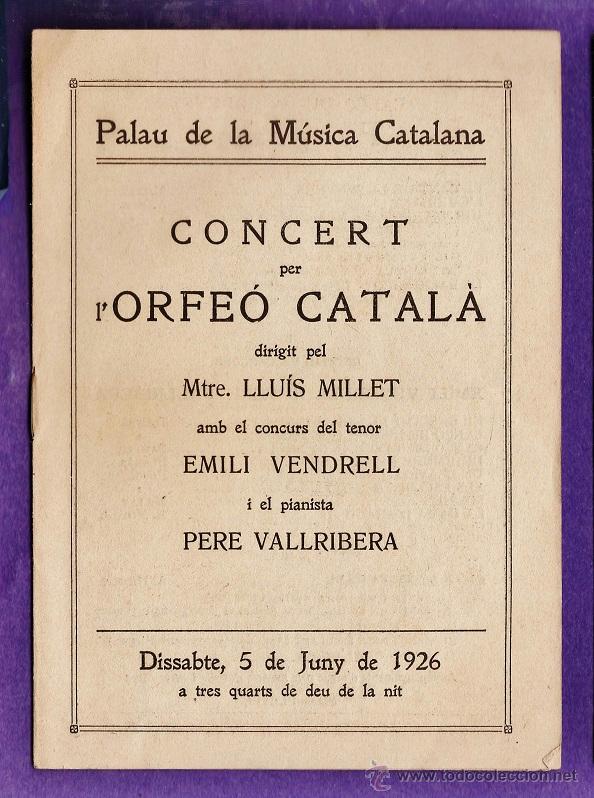 Palau de la Música Catalana

CONCERT
per
l'ORFEÓ CATALÀ
dirigit pel
Mtre. LLUÍS MILLET
amb el concurs del tenor
EMILI VENDRELL
i el pianista
PERE VALLRIBERA

Dissabte, 5 de Juny de 1926
a tres quarts de deu de la nit

www.todocoleccion.net